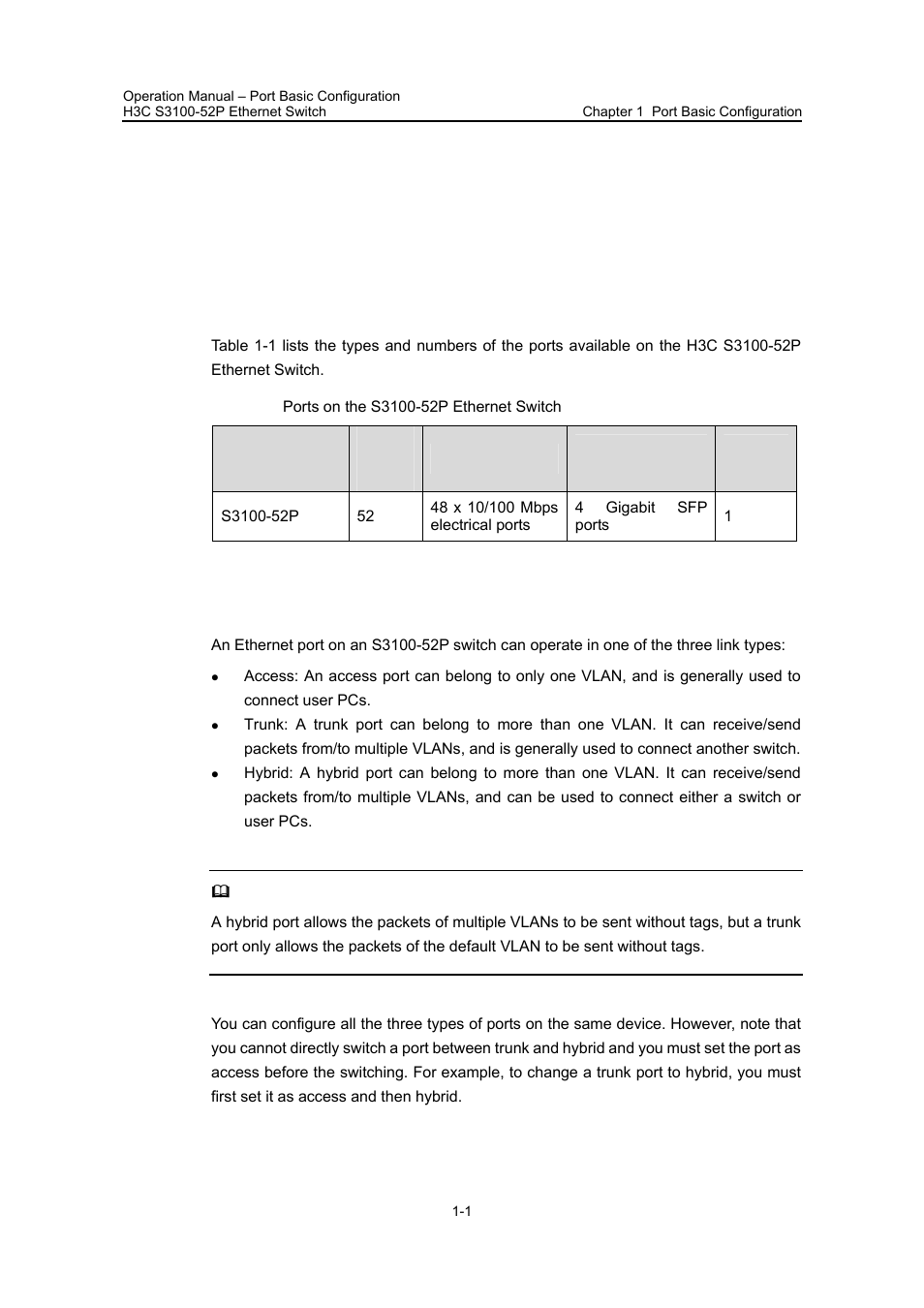 Operation Manual – Port Basic Configuration
H3C S3100-52P Ethernet Switch
Chapter 1 Port Basic Configuration

Table 1-1 lists the types and numbers of the ports available on the H3C S3100-52P Ethernet Switch.

Ports on the S3100-52P Ethernet Switch

| | | | | |
|---|---|---|---|---|
| S3100-52P | 52 | 48 x 10/100 Mbps electrical ports | 4 Gigabit SFP ports | 1 |

An Ethernet port on an S3100-52P switch can operate in one of the three link types:

- Access: An access port can belong to only one VLAN, and is generally used to connect user PCs.
- Trunk: A trunk port can belong to more than one VLAN. It can receive/send packets from/to multiple VLANs, and is generally used to connect another switch.
- Hybrid: A hybrid port can belong to more than one VLAN. It can receive/send packets from/to multiple VLANs, and can be used to connect either a switch or user PCs.

A hybrid port allows the packets of multiple VLANs to be sent without tags, but a trunk port only allows the packets of the default VLAN to be sent without tags.

You can configure all the three types of ports on the same device. However, note that you cannot directly switch a port between trunk and hybrid and you must set the port as access before the switching. For example, to change a trunk port to hybrid, you must first set it as access and then hybrid.

1-1